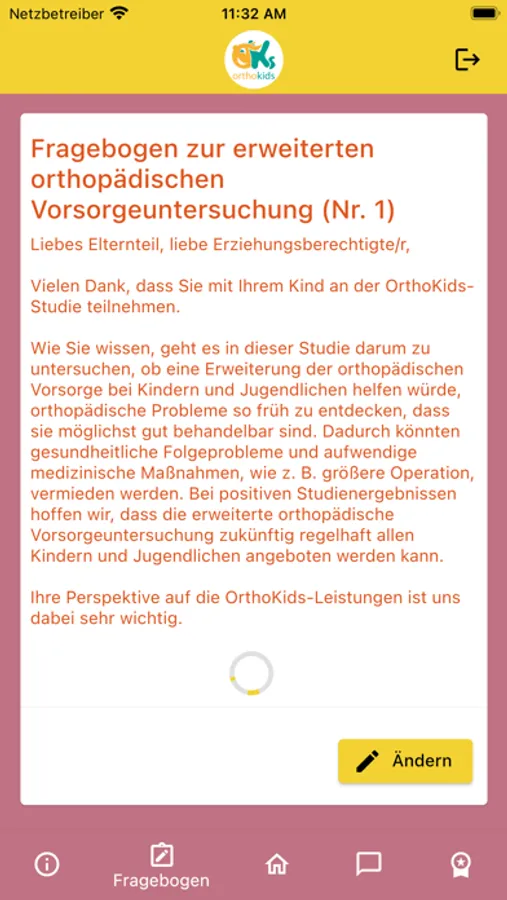 Netzbetreiber 11:32 AM

OKs orthokids

Fragebogen zur erweiterten orthopädischen Vorsorgeuntersuchung (Nr. 1)

Liebes Elternteil, liebe Erziehungsberechtigte/r,

Vielen Dank, dass Sie mit Ihrem Kind an der OrthoKids-Studie teilnehmen.

Wie Sie wissen, geht es in dieser Studie darum zu untersuchen, ob eine Erweiterung der orthopädischen Vorsorge bei Kindern und Jugendlichen helfen würde, orthopädische Probleme so früh zu entdecken, dass sie möglichst gut behandelbar sind. Dadurch könnten gesundheitliche Folgeprobleme und aufwendige medizinische Maßnahmen, wie z. B. größere Operation, vermieden werden. Bei positiven Studienergebnissen hoffen wir, dass die erweiterte orthopädische Vorsorgeuntersuchung zukünftig regelhaft allen Kindern und Jugendlichen angeboten werden kann.

Ihre Perspektive auf die OrthoKids-Leistungen ist uns dabei sehr wichtig.

Ändern

Fragebogen